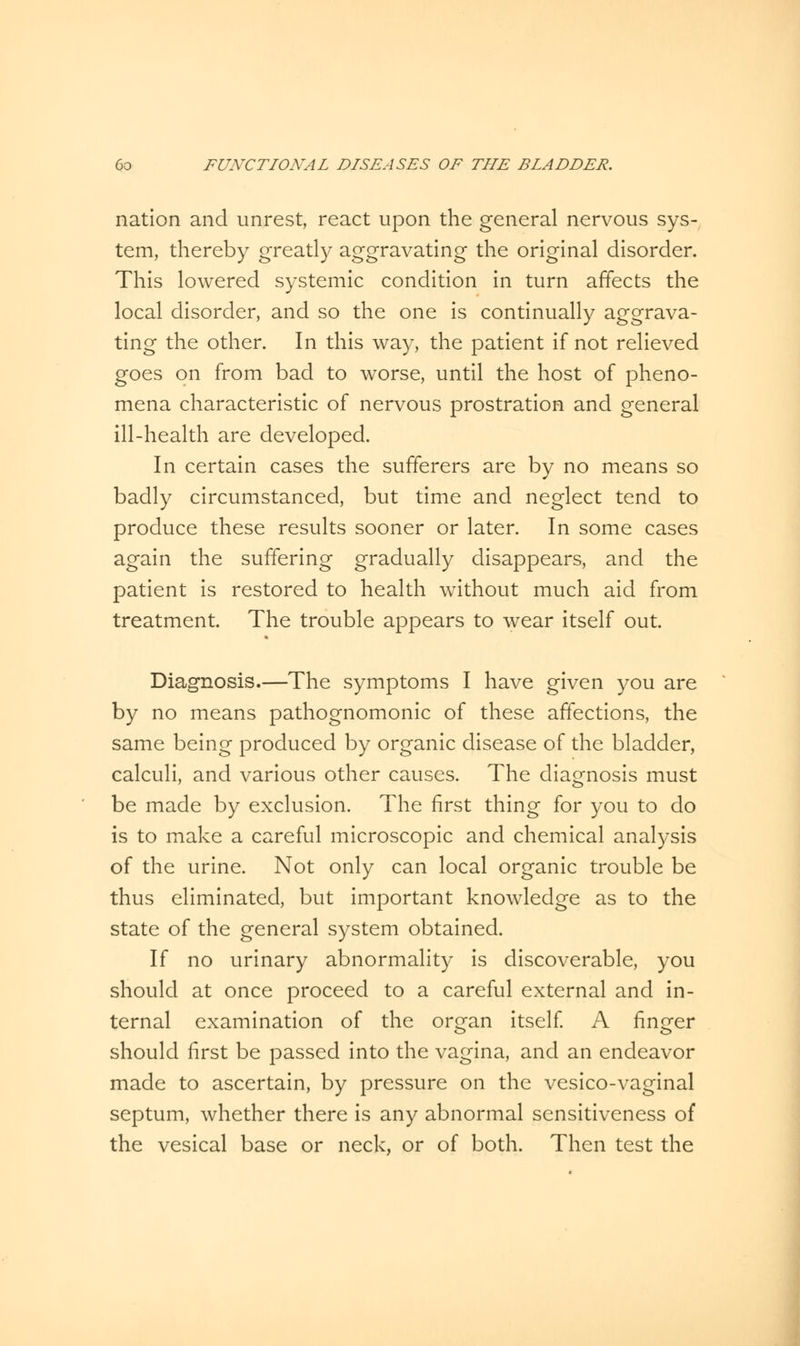 60 FUNCTIONAL DISEASES OF THE BLADDER.

nation and unrest, react upon the general nervous system, thereby greatly aggravating the original disorder. This lowered systemic condition in turn affects the local disorder, and so the one is continually aggravating the other. In this way, the patient if not relieved goes on from bad to worse, until the host of phenomena characteristic of nervous prostration and general ill-health are developed.

In certain cases the sufferers are by no means so badly circumstanced, but time and neglect tend to produce these results sooner or later. In some cases again the suffering gradually disappears, and the patient is restored to health without much aid from treatment. The trouble appears to wear itself out.

Diagnosis.—The symptoms I have given you are by no means pathognomonic of these affections, the same being produced by organic disease of the bladder, calculi, and various other causes. The diagnosis must be made by exclusion. The first thing for you to do is to make a careful microscopic and chemical analysis of the urine. Not only can local organic trouble be thus eliminated, but important knowledge as to the state of the general system obtained.

If no urinary abnormality is discoverable, you should at once proceed to a careful external and internal examination of the organ itself. A finger should first be passed into the vagina, and an endeavor made to ascertain, by pressure on the vesico-vaginal septum, whether there is any abnormal sensitiveness of the vesical base or neck, or of both. Then test the